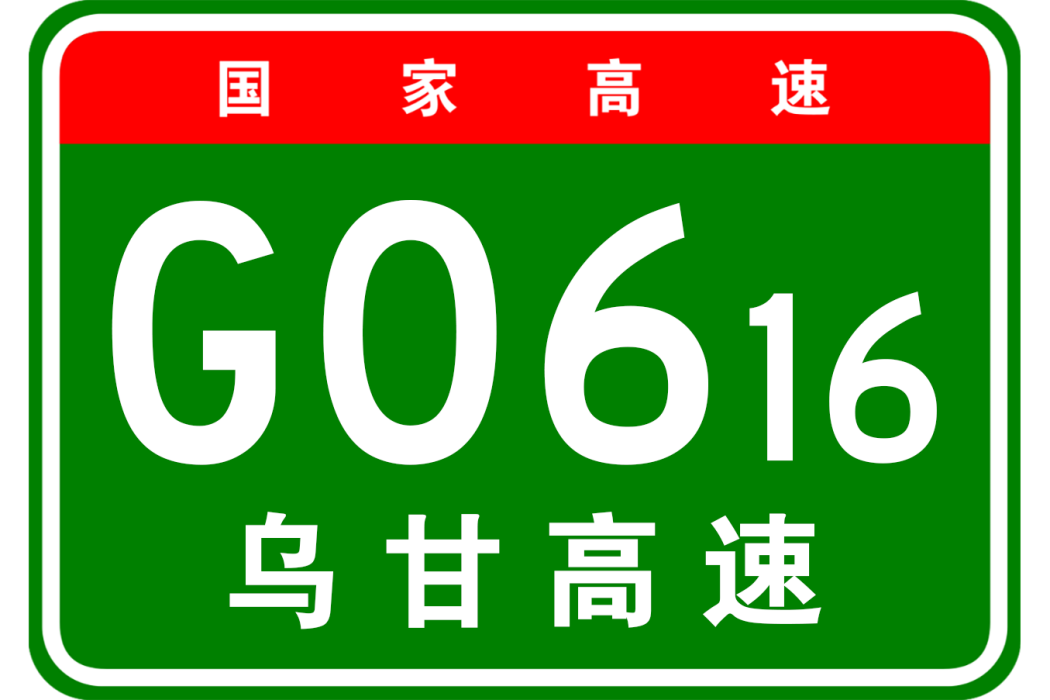 国家高速

G0616

乌甘高速